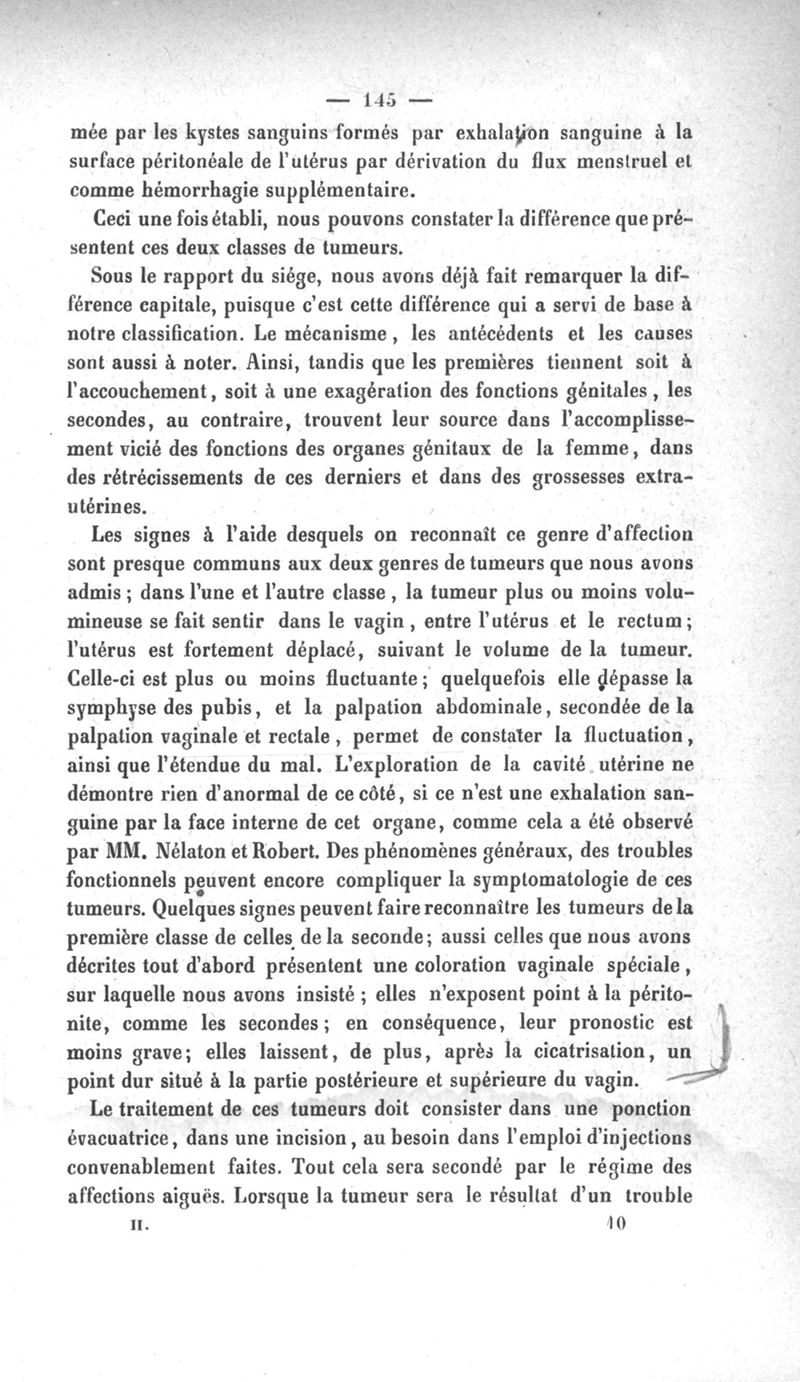 — 145 —

mée par les kystes sanguins formés par exhalation sanguine à la surface péritonéale de l'utérus par dérivation du flux menstruel et comme hémorrhagie supplémentaire.

Ceci une fois établi, nous pouvons constater la différence que présentent ces deux classes de tumeurs.

Sous le rapport du siége, nous avons déjà fait remarquer la différence capitale, puisque c'est cette différence qui a servi de base à notre classification. Le mécanisme, les antécédents et les causes sont aussi à noter. Ainsi, tandis que les premières tiennent soit à l'accouchement, soit à une exagération des fonctions génitales, les secondes, au contraire, trouvent leur source dans l'accomplissement vicié des fonctions des organes génitaux de la femme, dans des rétrécissements de ces derniers et dans des grossesses extra-utérines.

Les signes à l'aide desquels on reconnaît ce genre d'affection sont presque communs aux deux genres de tumeurs que nous avons admis ; dans l'une et l'autre classe, la tumeur plus ou moins volumineuse se fait sentir dans le vagin, entre l'utérus et le rectum ; l'utérus est fortement déplacé, suivant le volume de la tumeur. Celle-ci est plus ou moins fluctuante ; quelquefois elle dépasse la symphyse des pubis, et la palpation abdominale, secondée de la palpation vaginale et rectale, permet de constater la fluctuation, ainsi que l'étendue du mal. L'exploration de la cavité utérine ne démontre rien d'anormal de ce côté, si ce n'est une exhalation sanguine par la face interne de cet organe, comme cela a été observé par MM. Nélaton et Robert. Des phénomènes généraux, des troubles fonctionnels peuvent encore compliquer la symptomatologie de ces tumeurs. Quelques signes peuvent faire reconnaître les tumeurs de la première classe de celles de la seconde ; aussi celles que nous avons décrites tout d'abord présentent une coloration vaginale spéciale, sur laquelle nous avons insisté ; elles n'exposent point à la péritonite, comme les secondes ; en conséquence, leur pronostic est moins grave ; elles laissent, de plus, après la cicatrisation, un point dur situé à la partie postérieure et supérieure du vagin.

Le traitement de ces tumeurs doit consister dans une ponction évacuatrice, dans une incision, au besoin dans l'emploi d'injections convenablement faites. Tout cela sera secondé par le régime des affections aiguës. Lorsque la tumeur sera le résultat d'un trouble

II. 10